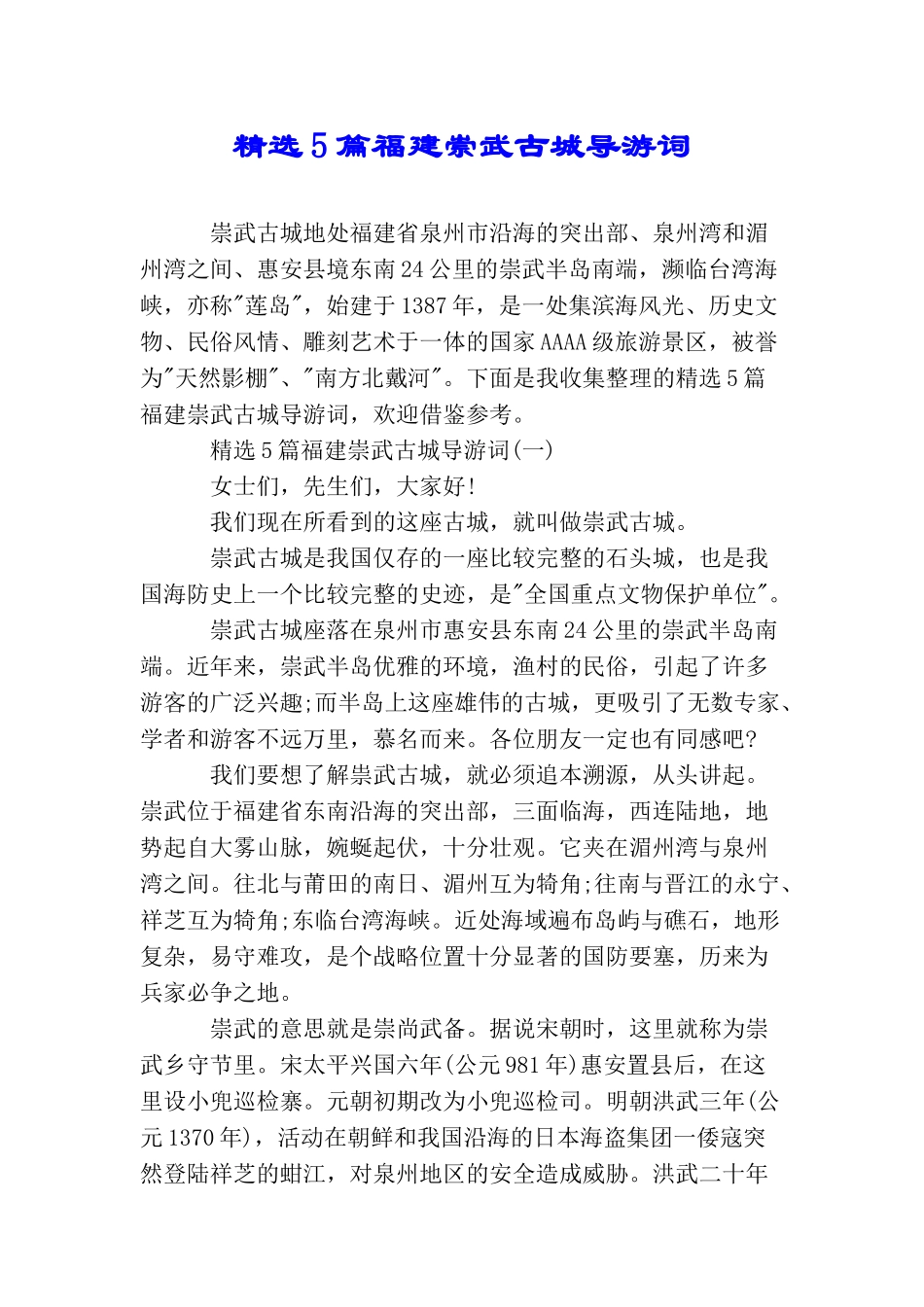 精选5篇福建崇武古城导游词

崇武古城地处福建省泉州市沿海的突出部、泉州湾和湄州湾之间、惠安县境东南24公里的崇武半岛南端，濒临台湾海峡，亦称"莲岛"，始建于1387年，是一处集滨海风光、历史文物、民俗风情、雕刻艺术于一体的国家AAAA级旅游景区，被誉为"天然影棚"、"南方北戴河"。下面是我收集整理的精选5篇福建崇武古城导游词，欢迎借鉴参考。

精选5篇福建崇武古城导游词(一)

女士们，先生们，大家好!

我们现在所看到的这座古城，就叫做崇武古城。

崇武古城是我国仅存的一座比较完整的石头城，也是我国海防史上一个比较完整的史迹，是"全国重点文物保护单位"。

崇武古城座落在泉州市惠安县东南24公里的崇武半岛南端。近年来，崇武半岛优雅的环境，渔村的民俗，引起了许多游客的广泛兴趣;而半岛上这座雄伟的古城，更吸引了无数专家、学者和游客不远万里，慕名而来。各位朋友一定也有同感吧?

我们要想了解崇武古城，就必须追本溯源，从头讲起。崇武位于福建省东南沿海的突出部，三面临海，西连陆地，地势起自大雾山脉，婉蜒起伏，十分壮观。它夹在湄州湾与泉州湾之间。往北与莆田的南日、湄州互为犄角;往南与晋江的永宁、祥芝互为犄角;东临台湾海峡。近处海域遍布岛屿与礁石，地形复杂，易守难攻，是个战略位置十分显著的国防要塞，历来为兵家必争之地。

崇武的意思就是崇尚武备。据说宋朝时，这里就称为崇武乡守节里。宋太平兴国六年(公元981年)惠安置县后，在这里设小兜巡检寨。元朝初期改为小兜巡检司。明朝洪武三年(公元1370年)，活动在朝鲜和我国沿海的日本海盗集团一倭寇突然登陆祥芝的蚶江，对泉州地区的安全造成威胁。洪武二十年